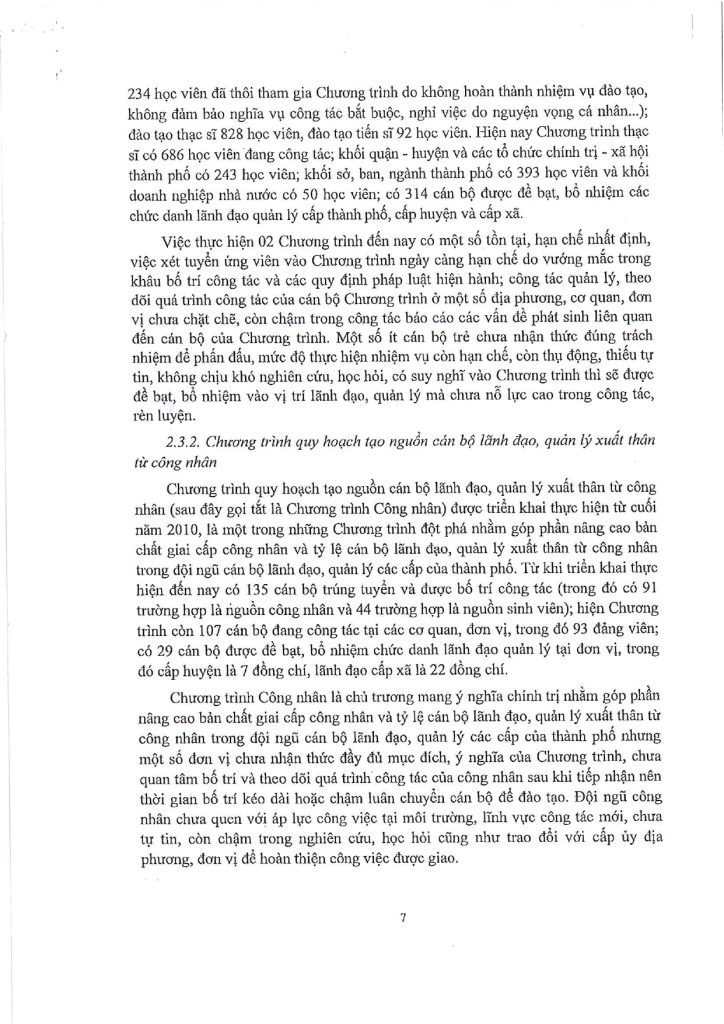 234 học viên đã thôi tham gia Chương trình do không hoàn thành nhiệm vụ đào tạo, không đảm bảo nghĩa vụ công tác bắt buộc, nghỉ việc do nguyện vọng cá nhân...); đào tạo thạc sĩ 828 học viên, đào tạo tiến sĩ 92 học viên. Hiện nay Chương trình thạc sĩ có 686 học viên đang công tác; khối quận - huyện và các tổ chức chính trị - xã hội thành phố có 243 học viên; khối sở, ban, ngành thành phố có 393 học viên và khối doanh nghiệp nhà nước có 50 học viên; có 314 cán bộ được đề bạt, bổ nhiệm các chức danh lãnh đạo quản lý cấp thành phố, cấp huyện và cấp xã.

Việc thực hiện 02 Chương trình đến nay có một số tồn tại, hạn chế nhất định, việc xét tuyển ứng viên vào Chương trình ngày càng hạn chế do vướng mắc trong khâu bố trí công tác và các quy định pháp luật hiện hành; công tác quản lý, theo dõi quá trình công tác của cán bộ Chương trình ở một số địa phương, cơ quan, đơn vị chưa chặt chẽ, còn chậm trong công tác báo cáo các vấn đề phát sinh liên quan đến cán bộ của Chương trình. Một số ít cán bộ trẻ chưa nhận thức đúng trách nhiệm để phấn đấu, mức độ thực hiện nhiệm vụ còn hạn chế, còn thụ động, thiếu tự tin, không chịu khó nghiên cứu, học hỏi, có suy nghĩ vào Chương trình thì sẽ được đề bạt, bổ nhiệm vào vị trí lãnh đạo, quản lý mà chưa nỗ lực cao trong công tác, rèn luyện.

2.3.2. Chương trình quy hoạch tạo nguồn cán bộ lãnh đạo, quản lý xuất thân từ công nhân

Chương trình quy hoạch tạo nguồn cán bộ lãnh đạo, quản lý xuất thân từ công nhân (sau đây gọi tắt là Chương trình Công nhân) được triển khai thực hiện từ cuối năm 2010, là một trong những Chương trình đột phá nhằm góp phần nâng cao bản chất giai cấp công nhân và tỷ lệ cán bộ lãnh đạo, quản lý xuất thân từ công nhân trong đội ngũ cán bộ lãnh đạo, quản lý các cấp của thành phố. Từ khi triển khai thực hiện đến nay có 135 cán bộ trúng tuyển và được bố trí công tác (trong đó có 91 trường hợp là nguồn công nhân và 44 trường hợp là nguồn sinh viên); hiện Chương trình còn 107 cán bộ đang công tác tại các cơ quan, đơn vị, trong đó 93 đảng viên; có 29 cán bộ được đề bạt, bổ nhiệm chức danh lãnh đạo quản lý tại đơn vị, trong đó cấp huyện là 7 đồng chí, lãnh đạo cấp xã là 22 đồng chí.

Chương trình Công nhân là chủ trương mang ý nghĩa chính trị nhằm góp phần nâng cao bản chất giai cấp công nhân và tỷ lệ cán bộ lãnh đạo, quản lý xuất thân từ công nhân trong đội ngũ cán bộ lãnh đạo, quản lý các cấp của thành phố nhưng một số đơn vị chưa nhận thức đầy đủ mục đích, ý nghĩa của Chương trình, chưa quan tâm bố trí và theo dõi quá trình công tác của công nhân sau khi tiếp nhận nên thời gian bố trí kéo dài hoặc chậm luân chuyển cán bộ để đào tạo. Đội ngũ công nhân chưa quen với áp lực công việc tại môi trường, lĩnh vực công tác mới, chưa tự tin, còn chậm trong nghiên cứu, học hỏi cũng như trao đổi với cấp ủy địa phương, đơn vị để hoàn thiện công việc được giao.

7